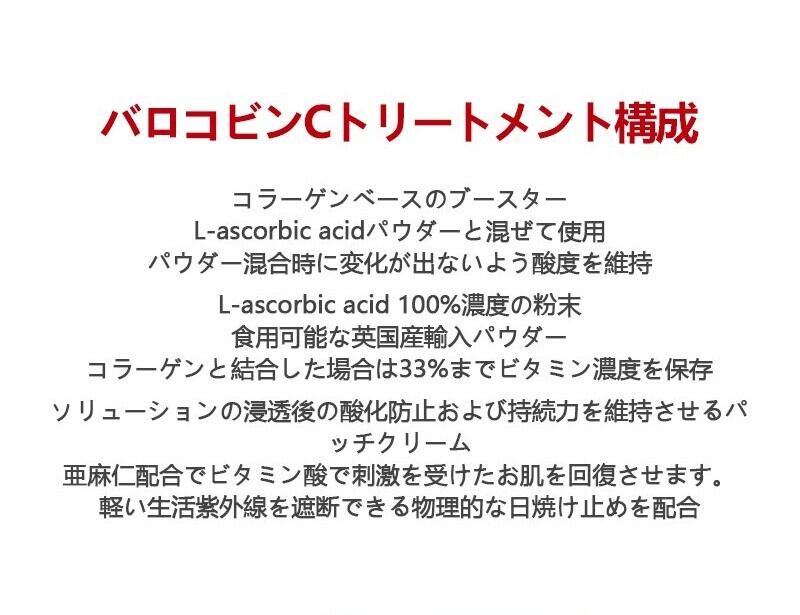 バロコビンCトリートメント構成

コラーゲンベースのブースター
L-ascorbic acidパウダーと混ぜて使用
パウダー混合時に変化が出ないよう酸度を維持

L-ascorbic acid 100%濃度の粉末
食用可能な英国産輸入パウダー
コラーゲンと結合した場合は33%までビタミン濃度を保存

ソリューションの浸透後の酸化防止および持続力を維持させるパッチクリーム
亜麻仁配合でビタミン酸で刺激を受けたお肌を回復させます。
軽い生活紫外線を遮断できる物理的な日焼け止めを配合